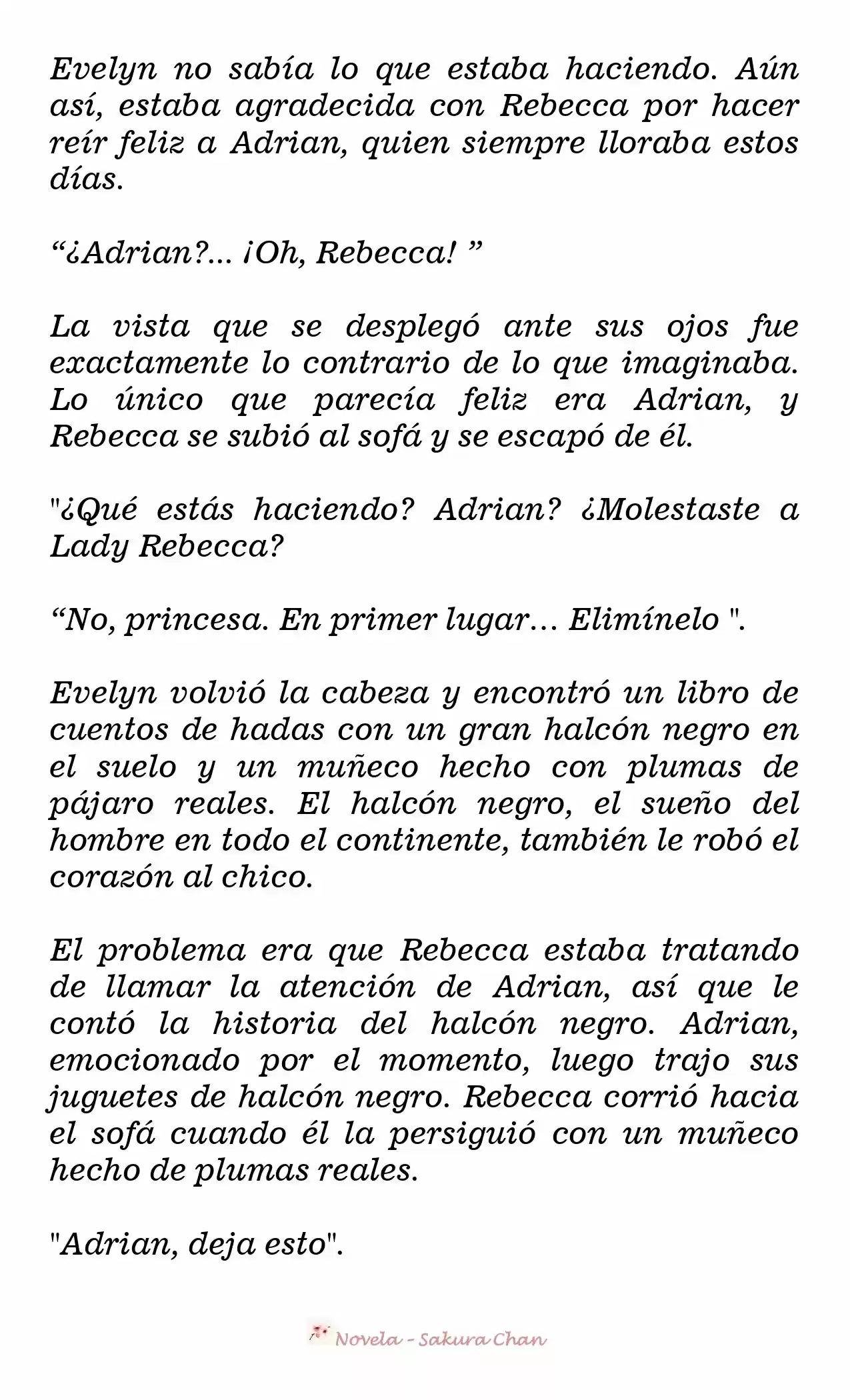 Evelyn no sabía lo que estaba haciendo. Aún así, estaba agradecida con Rebecca por hacer reír feliz a Adrian, quien siempre lloraba estos días.

“¿Adrian?... ¡Oh, Rebecca! ”

La vista que se desplegó ante sus ojos fue exactamente lo contrario de lo que imaginaba. Lo único que parecía feliz era Adrian, y Rebecca se subió al sofá y se escapó de él.

"¿Qué estás haciendo? Adrian? ¿Molestaste a Lady Rebecca?

“No, princesa. En primer lugar… Elimínelo ".

Evelyn volvió la cabeza y encontró un libro de cuentos de hadas con un gran halcón negro en el suelo y un muñeco hecho con plumas de pájaro reales. El halcón negro, el sueño del hombre en todo el continente, también le robó el corazón al chico.

El problema era que Rebecca estaba tratando de llamar la atención de Adrian, así que le contó la historia del halcón negro. Adrian, emocionado por el momento, luego trajo sus juguetes de halcón negro. Rebecca corrió hacia el sofá cuando él la persiguió con un muñeco hecho de plumas reales.

"Adrian, deja esto".

Novela - Sakura Chan